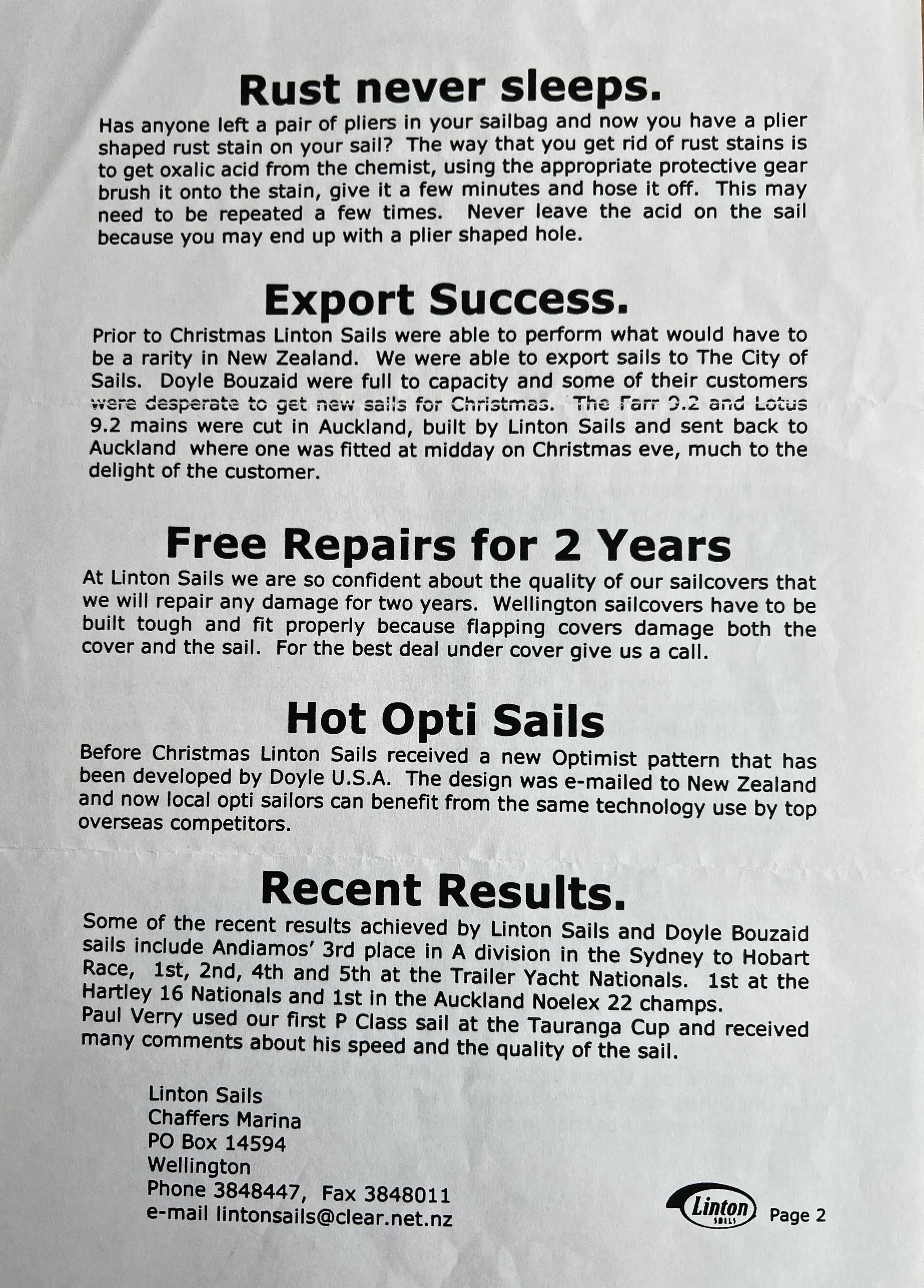 Rust never sleeps.

Has anyone left a pair of pliers in your sailbag and now you have a plier shaped rust stain on your sail? The way that you get rid of rust stains is to get oxalic acid from the chemist, using the appropriate protective gear brush it onto the stain, give it a few minutes and hose it off. This may need to be repeated a few times. Never leave the acid on the sail because you may end up with a plier shaped hole.

Export Success.

Prior to Christmas Linton Sails were able to perform what would have to be a rarity in New Zealand. We were able to export sails to The City of Sails. Doyle Bouzaid were full to capacity and some of their customers were desperate to get new sails for Christmas. The Farr 9.2 and Lotus 9.2 mains were cut in Auckland, built by Linton Sails and sent back to Auckland where one was fitted at midday on Christmas eve, much to the delight of the customer.

Free Repairs for 2 Years

At Linton Sails we are so confident about the quality of our sailcovers that we will repair any damage for two years. Wellington sailcovers have to be built tough and fit properly because flapping covers damage both the cover and the sail. For the best deal under cover give us a call.

Hot Opti Sails

Before Christmas Linton Sails received a new Optimist pattern that has been developed by Doyle U.S.A. The design was e-mailed to New Zealand and now local opti sailors can benefit from the same technology use by top overseas competitors.

Recent Results.

Some of the recent results achieved by Linton Sails and Doyle Bouzaid sails include Andiamos' 3rd place in A division in the Sydney to Hobart Race, 1st, 2nd, 4th and 5th at the Trailer Yacht Nationals. 1st at the Hartley 16 Nationals and 1st in the Auckland Noelex 22 champs.
Paul Verry used our first P Class sail at the Tauranga Cup and received many comments about his speed and the quality of the sail.

Linton Sails
Chaffers Marina
PO Box 14594
Wellington
Phone 3848447, Fax 3848011
e-mail lintonsails@clear.net.nz

Linton SAILS Page 2